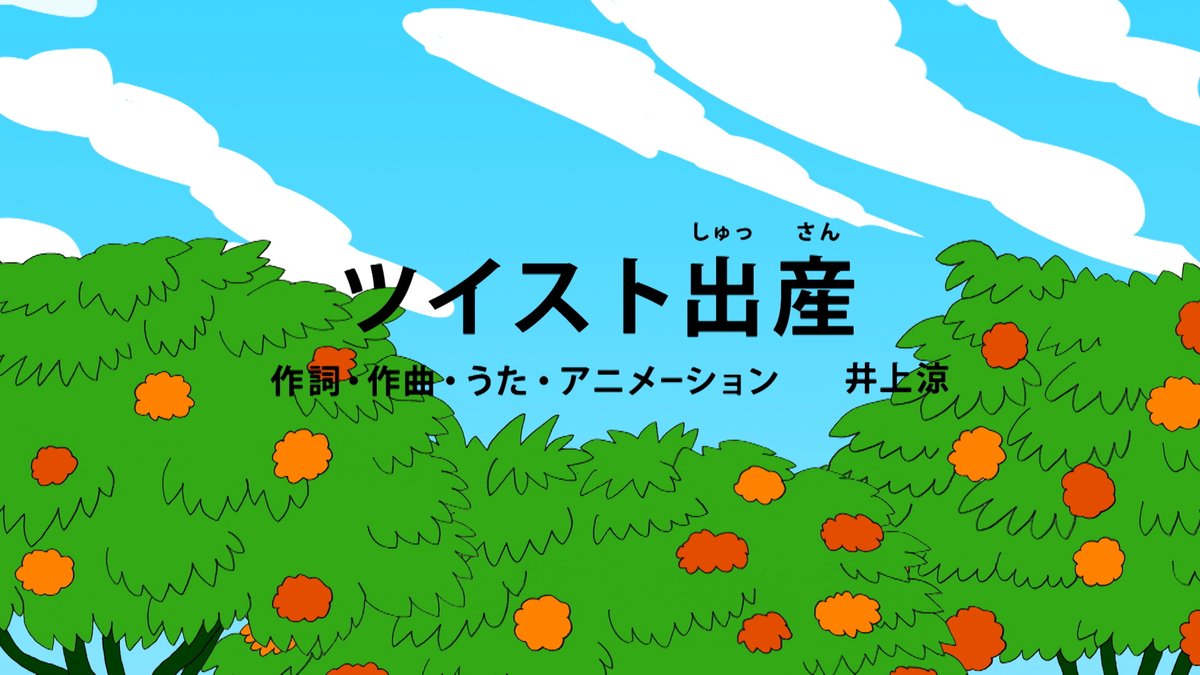 しゅっ さん
ツイスト出産

作詞・作曲・うた・アニメーション　井上涼